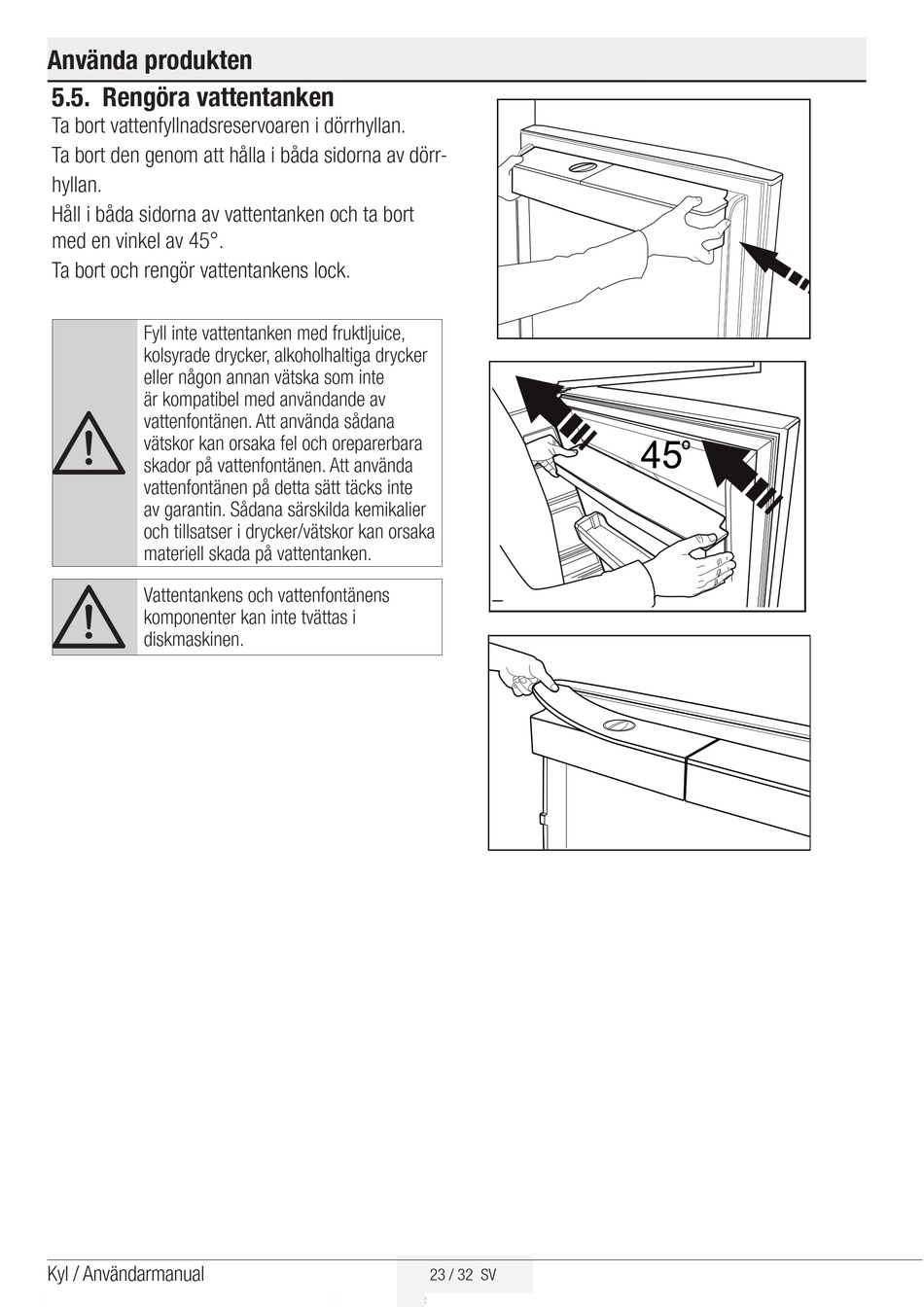 Använda produkten

5.5. Rengöra vattentanken

Ta bort vattenfyllnadsreservoaren i dörrhyllan.

Ta bort den genom att hålla i båda sidorna av dörrhyllan.

Håll i båda sidorna av vattentanken och ta bort med en vinkel av 45°.

Ta bort och rengör vattentankens lock.

Fyll inte vattentanken med fruktljuice, kolsyrade drycker, alkoholhaltiga drycker eller någon annan vätska som inte är kompatibel med användande av vattenfontänen. Att använda sådana vätskor kan orsaka fel och oreparerbara skador på vattenfontänen. Att använda vattenfontänen på detta sätt täcks inte av garantin. Sådana särskilda kemikalier och tillsatser i drycker/vätskor kan orsaka materiell skada på vattentanken.

Vattentankens och vattenfontänens komponenter kan inte tvättas i diskmaskinen.

45°

Kyl / Användarmanual

23 / 32 SV